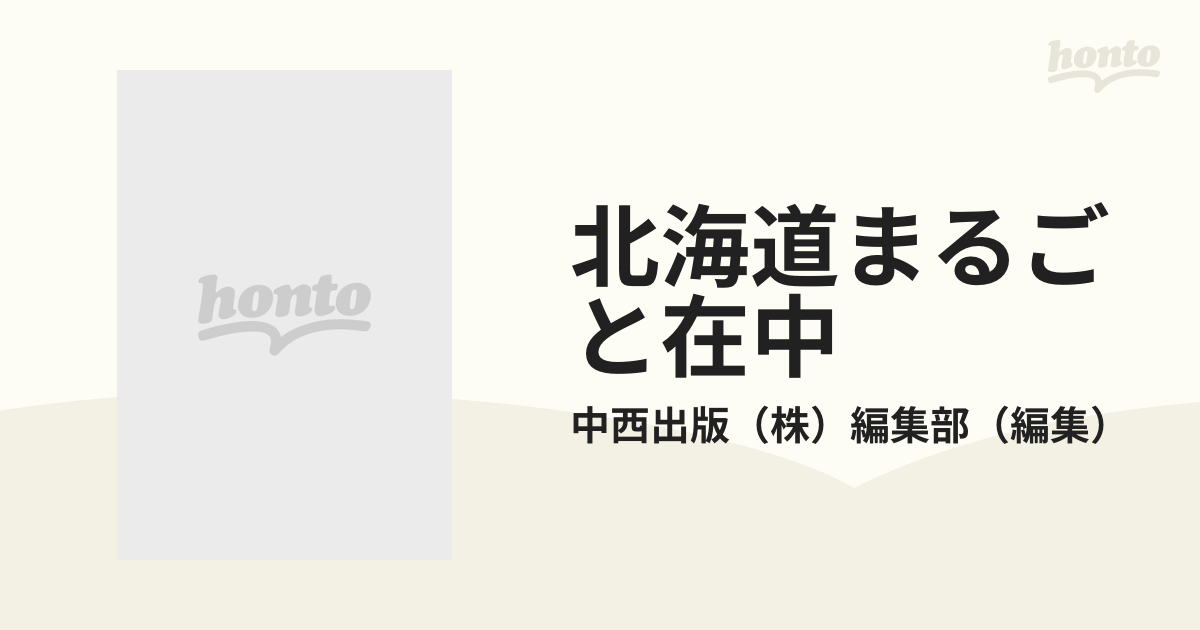 honto

honto

北海道まるごと在中

中西出版（株）編集部（編集）